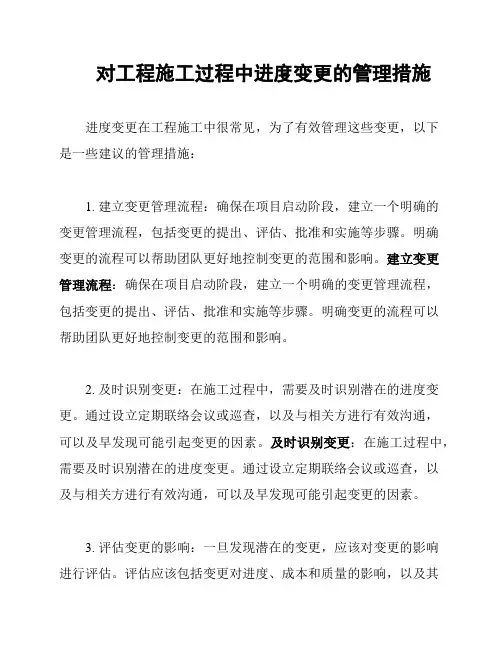 对工程施工过程中进度变更的管理措施

进度变更在工程施工中很常见，为了有效管理这些变更，以下是一些建议的管理措施：

1. 建立变更管理流程：确保在项目启动阶段，建立一个明确的变更管理流程，包括变更的提出、评估、批准和实施等步骤。明确变更的流程可以帮助团队更好地控制变更的范围和影响。建立变更管理流程：确保在项目启动阶段，建立一个明确的变更管理流程，包括变更的提出、评估、批准和实施等步骤。明确变更的流程可以帮助团队更好地控制变更的范围和影响。

2. 及时识别变更：在施工过程中，需要及时识别潜在的进度变更。通过设立定期联络会议或巡查，以及与相关方进行有效沟通，可以及早发现可能引起变更的因素。及时识别变更：在施工过程中，需要及时识别潜在的进度变更。通过设立定期联络会议或巡查，以及与相关方进行有效沟通，可以及早发现可能引起变更的因素。

3. 评估变更的影响：一旦发现潜在的变更，应该对变更的影响进行评估。评估应该包括变更对进度、成本和质量的影响，以及其